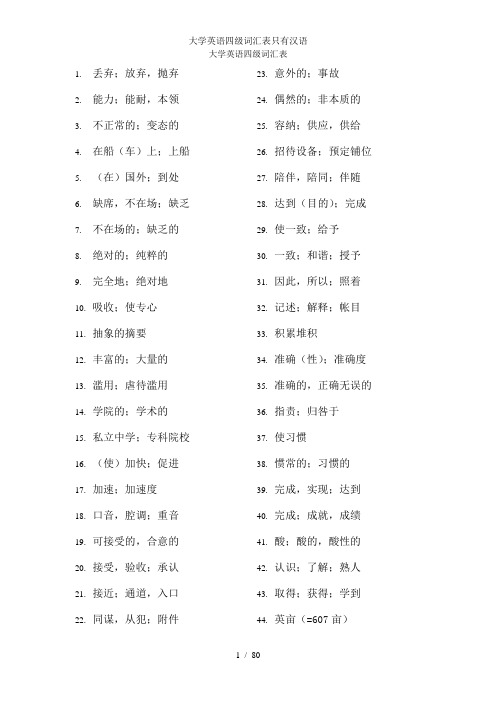 大学英语四级词汇表只有汉语
大学英语四级词汇表

1. 丢弃；放弃，抛弃
2. 能力；能耐，本领
3. 不正常的；变态的
4. 在船（车）上；上船
5. （在）国外；到处
6. 缺席，不在场；缺乏
7. 不在场的；缺乏的
8. 绝对的；纯粹的
9. 完全地；绝对地
10. 吸收；使专心
11. 抽象的摘要
12. 丰富的；大量的
13. 滥用；虐待滥用
14. 学院的；学术的
15. 私立中学；专科院校
16. （使）加快；促进
17. 加速；加速度
18. 口音，腔调；重音
19. 可接受的，合意的
20. 接受，验收；承认
21. 接近；通道，入口
22. 同谋，从犯；附件

23. 意外的；事故
24. 偶然的；非本质的
25. 容纳；供应，供给
26. 招待设备；预定铺位
27. 陪伴，陪同；伴随
28. 达到（目的）；完成
29. 使一致；给予
30. 一致；和谐；授予
31. 因此，所以；照着
32. 记述；解释；帐目
33. 积累堆积
34. 准确（性）；准确度
35. 准确的，正确无误的
36. 指责；归咎于
37. 使习惯
38. 惯常的；习惯的
39. 完成，实现；达到
40. 完成；成就，成绩
41. 酸；酸的，酸性的
42. 认识；了解；熟人
43. 取得；获得；学到
44. 英亩（=607 亩）

1 / 80